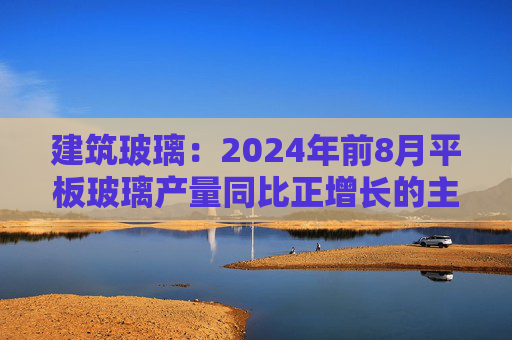 建筑玻璃：2024年前8月平板玻璃产量同比正增长的主